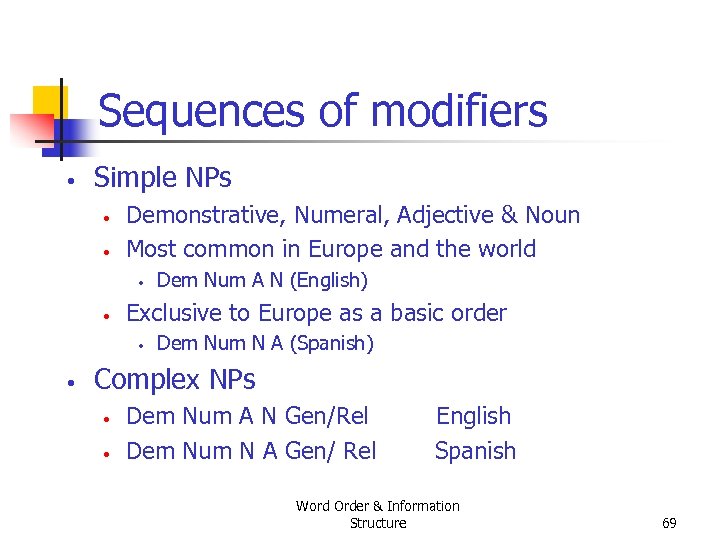 Sequences of modifiers

• Simple NPs
• Demonstrative, Numeral, Adjective & Noun
• Most common in Europe and the world
• Dem Num A N (English)
• Exclusive to Europe as a basic order
• Dem Num N A (Spanish)
• Complex NPs
• Dem Num A N Gen/Rel English
• Dem Num N A Gen/ Rel Spanish

Word Order & Information Structure

69